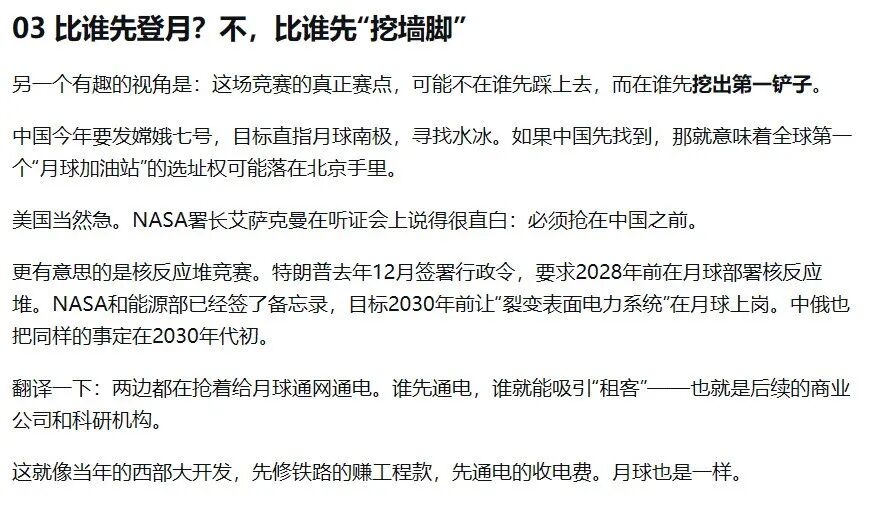 03 比谁先登月？不，比谁先“挖墙脚”

另一个有趣的视角是：这场竞赛的真正赛点，可能不在谁先踩上去，而在谁先挖出第一铲子。

中国今年要发嫦娥七号，目标直指月球南极，寻找水冰。如果中国先找到，那就意味着全球第一个“月球加油站”的选址权可能落在北京手里。

美国当然急。NASA署长艾萨克曼在听证会上说得很直白：必须抢在中国之前。

更有意思的是核反应堆竞赛。特朗普去年12月签署行政令，要求2028年前在月球部署核反应堆。NASA和能源部已经签了备忘录，目标2030年前让“裂变表面电力系统”在月球上岗。中俄也把同样的事定在2030年代初。

翻译一下：两边都在抢着给月球通网通电。谁先通电，谁就能吸引“租客”——也就是后续的商业公司和科研机构。

这就像当年的西部大开发，先修铁路的赚工程款，先通电的收电费。月球也是一样。